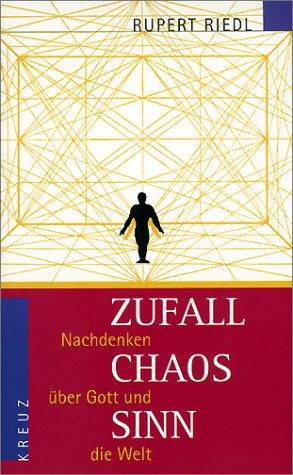 RUPERT RIEDL

ZUFALL
Nachdenken
CHAOS
über Gott und
SINN
die Welt

KREUZ